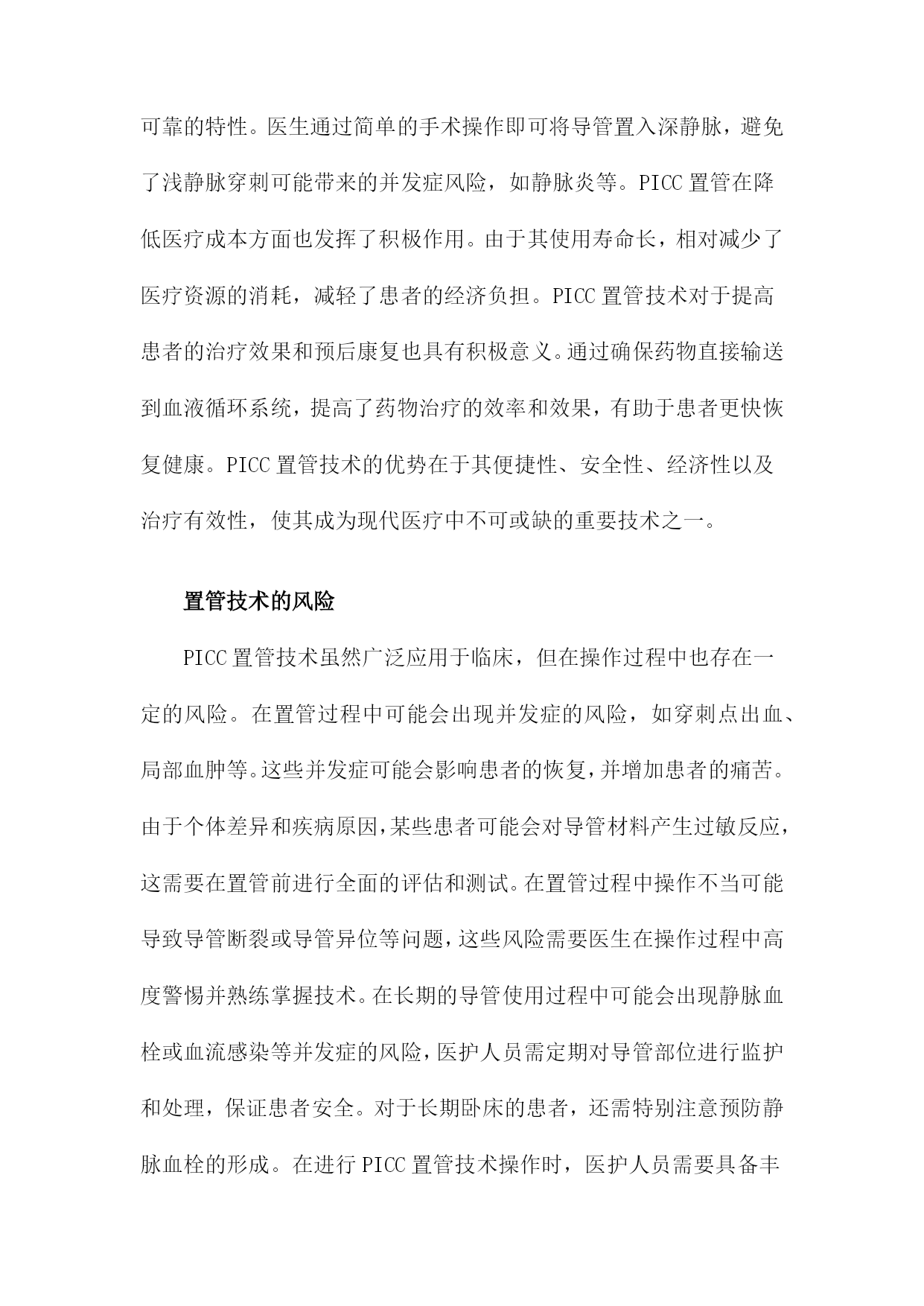 可靠的特性。医生通过简单的手术操作即可将导管置入深静脉，避免了浅静脉穿刺可能带来的并发症风险，如静脉炎等。PICC 置管在降低医疗成本方面也发挥了积极作用。由于其使用寿命长，相对减少了医疗资源的消耗，减轻了患者的经济负担。PICC 置管技术对于提高患者的治疗效果和预后康复也具有积极意义。通过确保药物直接输送到血液循环系统，提高了药物治疗的效率和效果，有助于患者更快恢复健康。PICC 置管技术的优势在于其便捷性、安全性、经济性以及治疗有效性，使其成为现代医疗中不可或缺的重要技术之一。

置管技术的风险

PICC 置管技术虽然广泛应用于临床，但在操作过程中也存在一定的风险。在置管过程中可能会出现并发症的风险，如穿刺点出血、局部血肿等。这些并发症可能会影响患者的恢复，并增加患者的痛苦。由于个体差异和疾病原因，某些患者可能会对导管材料产生过敏反应，这需要在置管前进行全面的评估和测试。在置管过程中操作不当可能导致导管断裂或导管异位等问题，这些风险需要医生在操作过程中高度警惕并熟练掌握技术。在长期的导管使用过程中可能会出现静脉血栓或血流感染等并发症的风险，医护人员需定期对导管部位进行监护和处理，保证患者安全。对于长期卧床的患者，还需特别注意预防静脉血栓的形成。在进行 PICC 置管技术操作时，医护人员需要具备丰